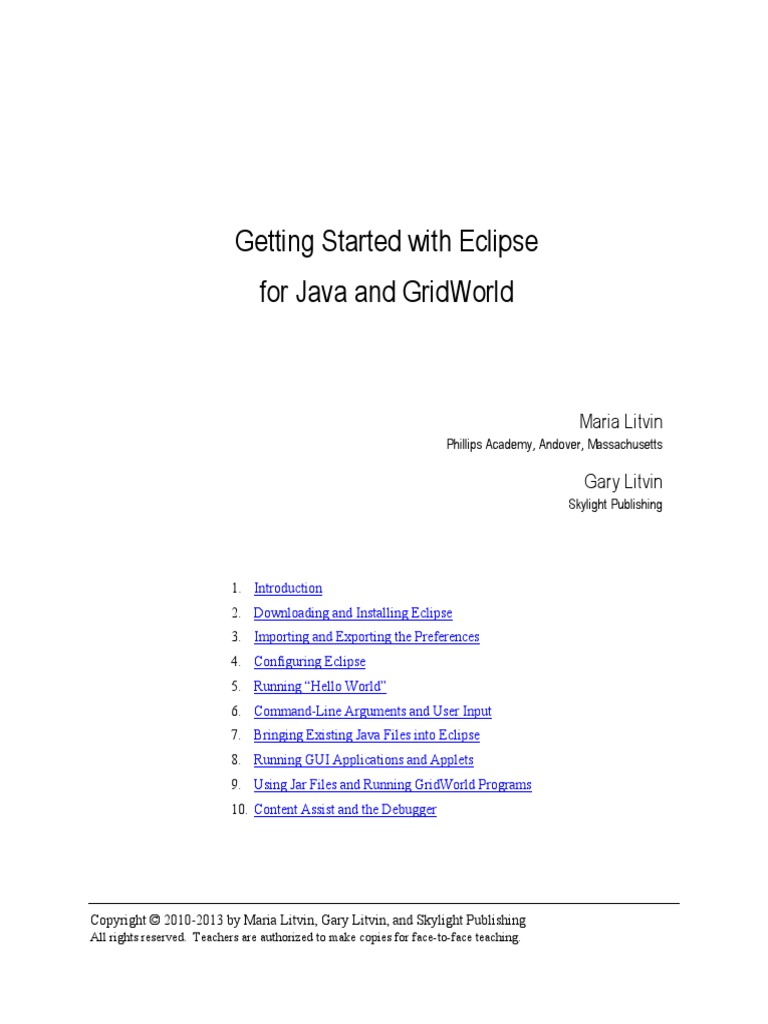 Getting Started with Eclipse
for Java and GridWorld

Maria Litvin
Phillips Academy, Andover, Massachusetts

Gary Litvin
Skylight Publishing

1. Introduction
2. Downloading and Installing Eclipse
3. Importing and Exporting the Preferences
4. Configuring Eclipse
5. Running "Hello World"
6. Command-Line Arguments and User Input
7. Bringing Existing Java Files into Eclipse
8. Running GUI Applications and Applets
9. Using Jar Files and Running GridWorld Programs
10. Content Assist and the Debugger

Copyright © 2010-2013 by Maria Litvin, Gary Litvin, and Skylight Publishing
All rights reserved. Teachers are authorized to make copies for face-to-face teaching.